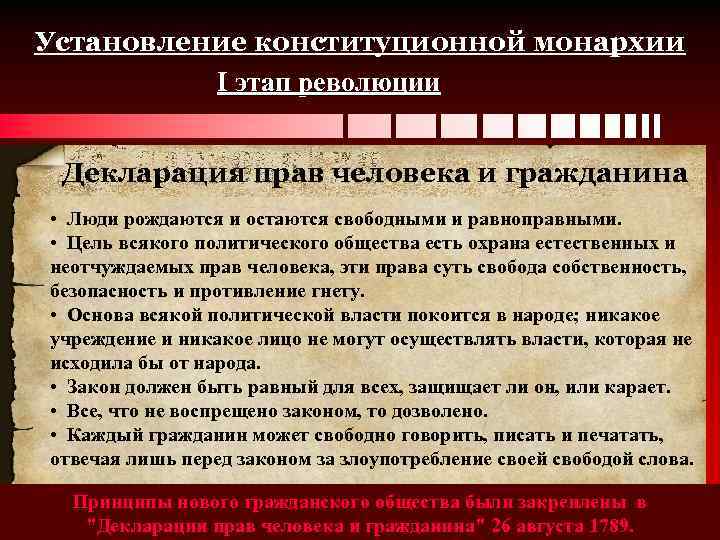 Установление конституционной монархии

I этап революции

Декларация прав человека и гражданина

• Люди рождаются и остаются свободными и равноправными.
• Цель всякого политического общества есть охрана естественных и неотчуждаемых прав человека, эти права суть свобода собственность, безопасность и противление гнету.
• Основа всякой политической власти покоится в народе; никакое учреждение и никакое лицо не могут осуществлять власти, которая не исходила бы от народа.
• Закон должен быть равный для всех, защищает ли он, или карает.
• Все, что не воспрещено законом, то дозволено.
• Каждый гражданин может свободно говорить, писать и печатать, отвечая лишь перед законом за злоупотребление своей свободой слова.

Принципы нового гражданского общества были закреплены в "Декларации прав человека и гражданина" 26 августа 1789.